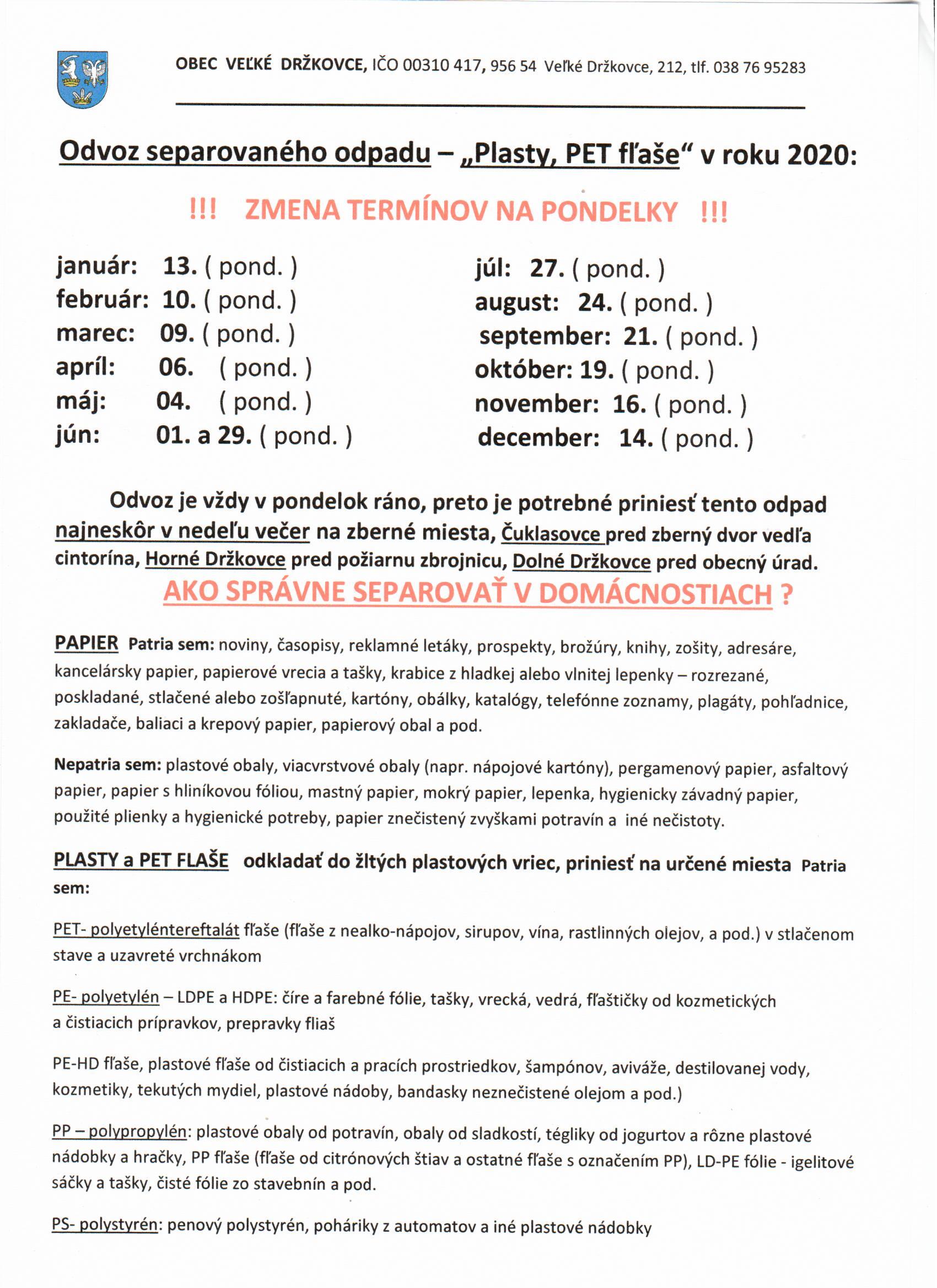 OBEC VEĽKÉ DRŽKOVCE, IČO 00310 417, 956 54 Veľké Držkovce, 212, tlf. 038 76 95283

Odvoz separovaného odpadu – „Plasty, PET fľaše“ v roku 2020:

!!! ZMENA TERMÍNOV NA PONDELKY !!!

január: 13. ( pond. )
február: 10. ( pond. )
marec: 09. ( pond. )
apríl: 06. ( pond. )
máj: 04. ( pond. )
jún: 01. a 29. ( pond. )

júl: 27. ( pond. )
august: 24. ( pond. )
september: 21. ( pond. )
október: 19. ( pond. )
november: 16. ( pond. )
december: 14. ( pond. )

Odvoz je vždy v pondelok ráno, preto je potrebné priniesť tento odpad najneskôr v nedeľu večer na zberné miesta, Čuklasovce pred zberný dvor vedľa cintorína, Horné Držkovce pred požiarnu zbrojnicu, Dolné Držkovce pred obecný úrad.

AKO SPRÁVNE SEPAROVAŤ V DOMÁCNOSTIACH ?

PAPIER Patria sem: noviny, časopisy, reklamné letáky, prospekty, brožúry, knihy, zošity, adresáre, kancelársky papier, papierové vrecia a tašky, krabice z hladkej alebo vlnitej lepenky – rozrezané, poskladané, stlačené alebo zošľapnuté, kartóny, obálky, katalógy, telefónne zoznamy, plagáty, pohľadnice, zakladače, baliaci a krepový papier, papierový obal a pod.

Nepatria sem: plastové obaly, viacvrstvové obaly (napr. nápojové kartóny), pergamenový papier, asfaltový papier, papier s hliníkovou fóliou, mastný papier, mokrý papier, lepenka, hygienicky závadný papier, použité plienky a hygienické potreby, papier znečistený zvyškami potravín a iné nečistoty.

PLASTY a PET FLAŠE odkladať do žltých plastových vriec, priniesť na určené miesta Patria sem:

PET- polyetyléntereftalát fľaše (fľaše z nealko-nápojov, sirupov, vína, rastlinných olejov, a pod.) v stlačenom stave a uzavreté vrchnákom

PE- polyetylén – LDPE a HDPE: číre a farebné fólie, tašky, vrecká, vedrá, fľaštičky od kozmetických a čistiacich prípravkov, prepravky fliaš

PE-HD fľaše, plastové fľaše od čistiacich a pracích prostriedkov, šampónov, aviváže, destilovanej vody, kozmetiky, tekutých mydiel, plastové nádoby, bandasky neznečistené olejom a pod.)

PP – polypropylén: plastové obaly od potravín, obaly od sladkostí, tégliky od jogurtov a rôzne plastové nádobky a hračky, PP fľaše (fľaše od citrónových štiav a ostatné fľaše s označením PP), LD-PE fólie - igelitové sáčky a tašky, čisté fólie zo stavebnín a pod.

PS- polystyrén: penový polystyrén, poháriky z automatov a iné plastové nádobky